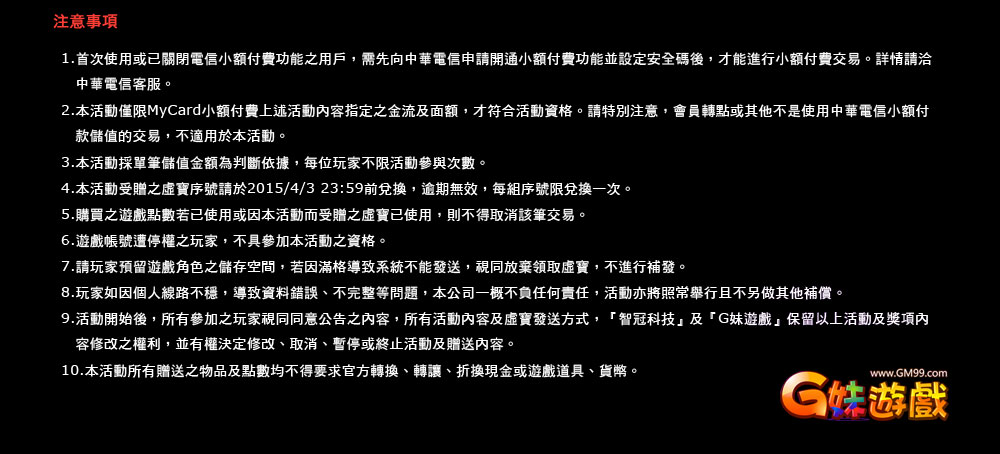 注意事項

1.首次使用或已關閉電信小額付費功能之用戶，需先向中華電信申請開通小額付費功能並設定安全碼後，才能進行小額付費交易。詳情請洽中華電信客服。

2.本活動僅限MyCard小額付費上述活動內容指定之金流及面額，才符合活動資格。請特別注意，會員轉點或其他不是使用中華電信小額付款儲值的交易，不適用於本活動。

3.本活動採單筆儲值金額為判斷依據，每位玩家不限活動參與次數。

4.本活動受贈之虛寶序號請於2015/4/3 23:59前兌換，逾期無效，每組序號限兌換一次。

5.購買之遊戲點數若已使用或因本活動而受贈之虛寶已使用，則不得取消該筆交易。

6.遊戲帳號遭停權之玩家，不具參加本活動之資格。

7.請玩家預留遊戲角色之儲存空間，若因滿格導致系統不能發送，視同放棄領取虛寶，不進行補發。

8.玩家如因個人線路不穩，導致資料錯誤、不完整等問題，本公司一概不負任何責任，活動亦將照常舉行且不另做其他補償。

9.活動開始後，所有參加之玩家視同同意公告之內容，所有活動內容及虛寶發送方式，『智冠科技』及『G妹遊戲』保留以上活動及獎項內容修改之權利，並有權決定修改、取消、暫停或終止活動及贈送內容。

10.本活動所有贈送之物品及點數均不得要求官方轉換、轉讓、折換現金或遊戲道具、貨幣。

www.GM99.com
G妹遊戲